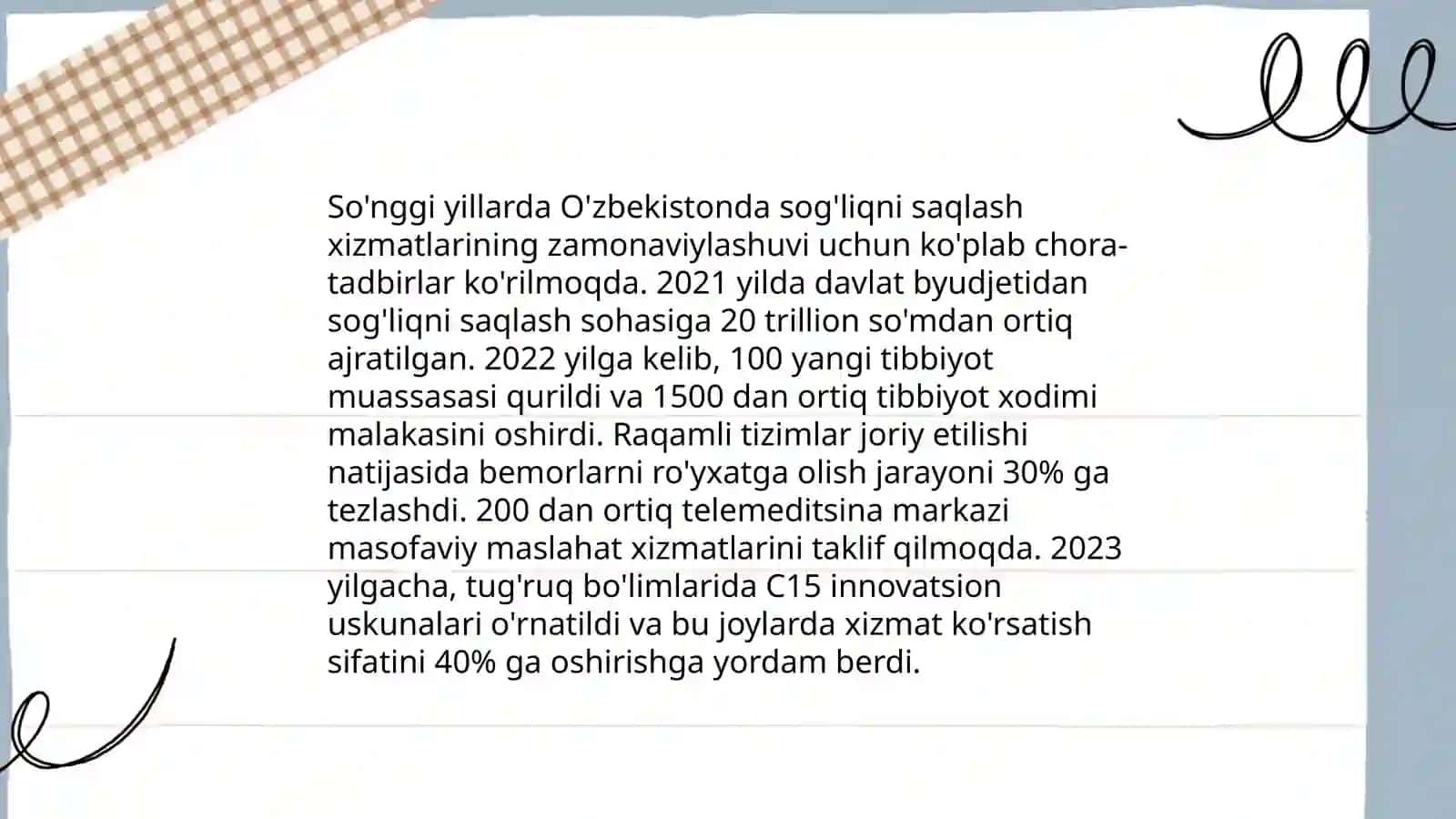 So'nggi yillarda O'zbekistonda sog'liqni saqlash xizmatlarining zamonaviylashuvi uchun ko'plab chora-tadbirlar ko'rilmoqda. 2021 yilda davlat byudjetidan sog'liqni saqlash sohasiga 20 trillion so'mdan ortiq ajratilgan. 2022 yilga kelib, 100 yangi tibbiyot muassasasi qurildi va 1500 dan ortiq tibbiyot xodimi malakasini oshirdi. Raqamli tizimlar joriy etilishi natijasida bemorlarni ro'yxatga olish jarayoni 30% ga tezlashdi. 200 dan ortiq telemeditsina markazi masofaviy maslahat xizmatlarini taklif qilmoqda. 2023 yilgacha, tug'ruq bo'limlarida C15 innovatsion uskunalari o'rnatildi va bu joylarda xizmat ko'rsatish sifatini 40% ga oshirishga yordam berdi.